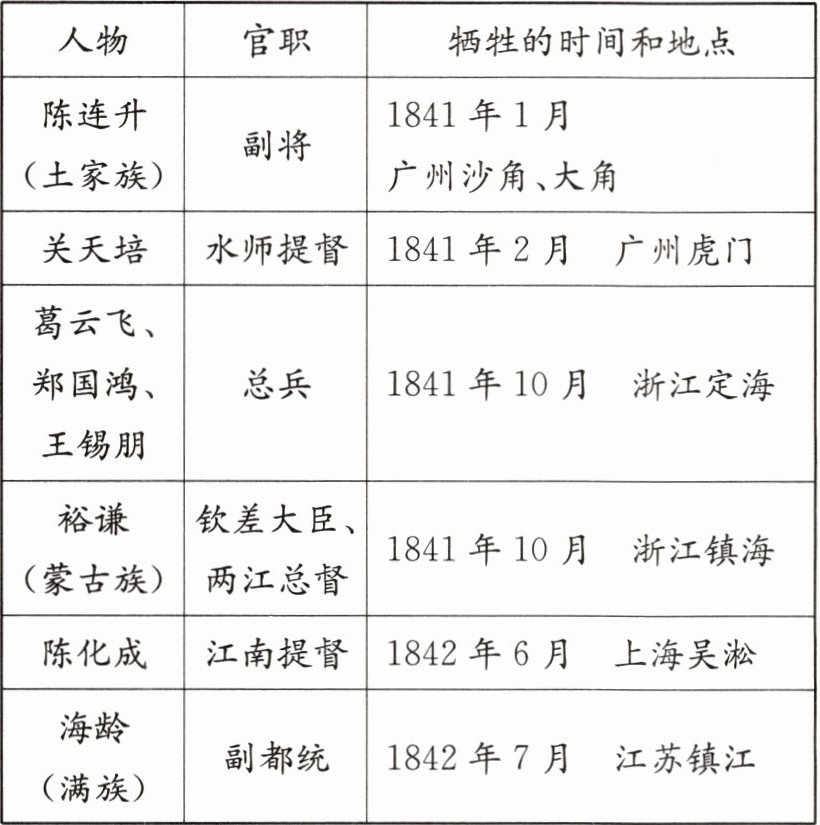 | 人物 | 官职 | 牺牲的时间和地点 |
|---|---|---|
| 陈连升（土家族） | 副将 | 1841年1月 广州沙角、大角 |
| 关天培 | 水师提督 | 1841年2月 广州虎门 |
| 葛云飞、郑国鸿、王锡朋 | 总兵 | 1841年10月 浙江定海 |
| 裕谦（蒙古族） | 钦差大臣、两江总督 | 1841年10月 浙江镇海 |
| 陈化成 | 江南提督 | 1842年6月 上海吴淞 |
| 海龄（满族） | 副都统 | 1842年7月 江苏镇江 |